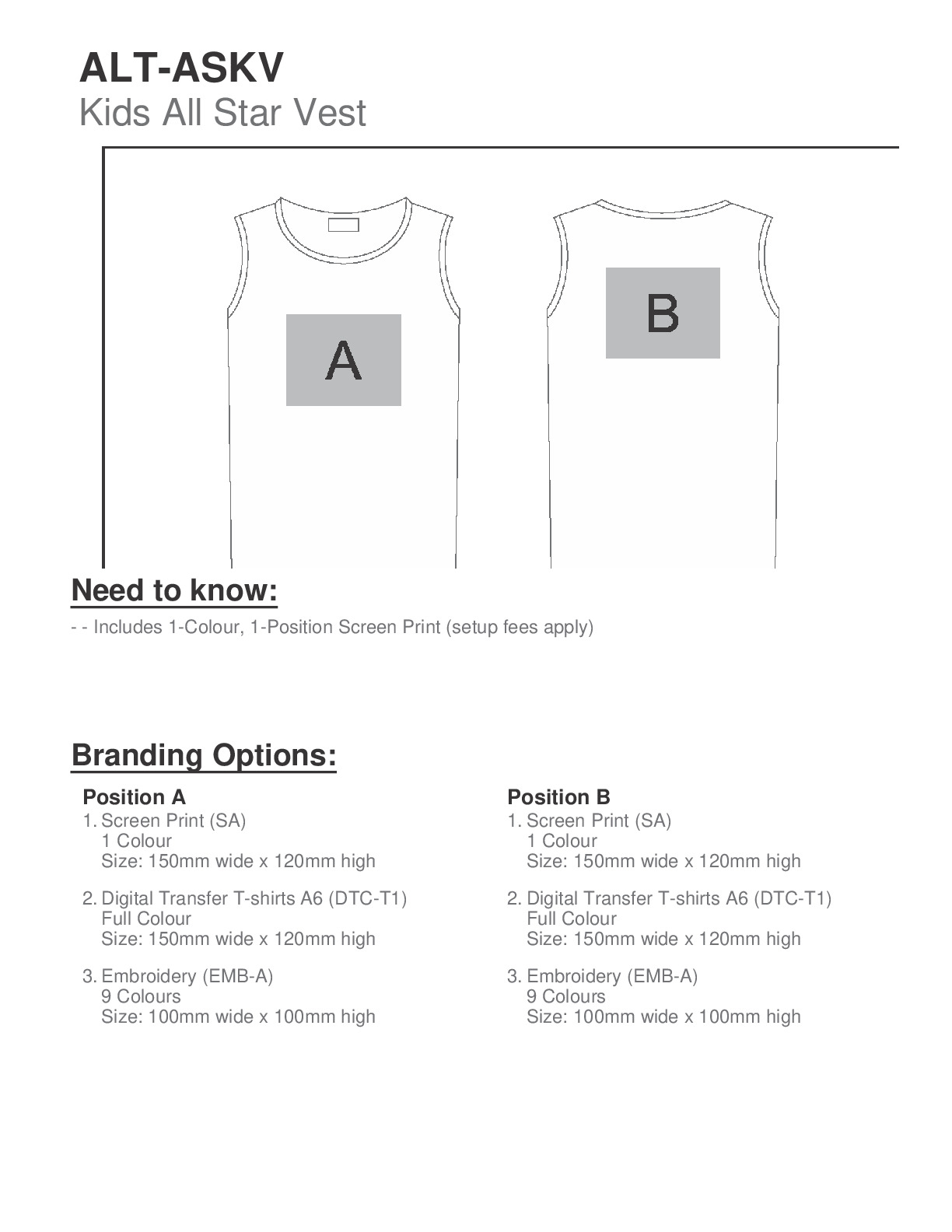 ALT-ASKV
Kids All Star Vest

A

B

Need to know:

- - Includes 1-Colour, 1-Position Screen Print (setup fees apply)

Branding Options:

Position A
1. Screen Print (SA)
1 Colour
Size: 150mm wide x 120mm high

2. Digital Transfer T-shirts A6 (DTC-T1)
Full Colour
Size: 150mm wide x 120mm high

3. Embroidery (EMB-A)
9 Colours
Size: 100mm wide x 100mm high

Position B
1. Screen Print (SA)
1 Colour
Size: 150mm wide x 120mm high

2. Digital Transfer T-shirts A6 (DTC-T1)
Full Colour
Size: 150mm wide x 120mm high

3. Embroidery (EMB-A)
9 Colours
Size: 100mm wide x 100mm high